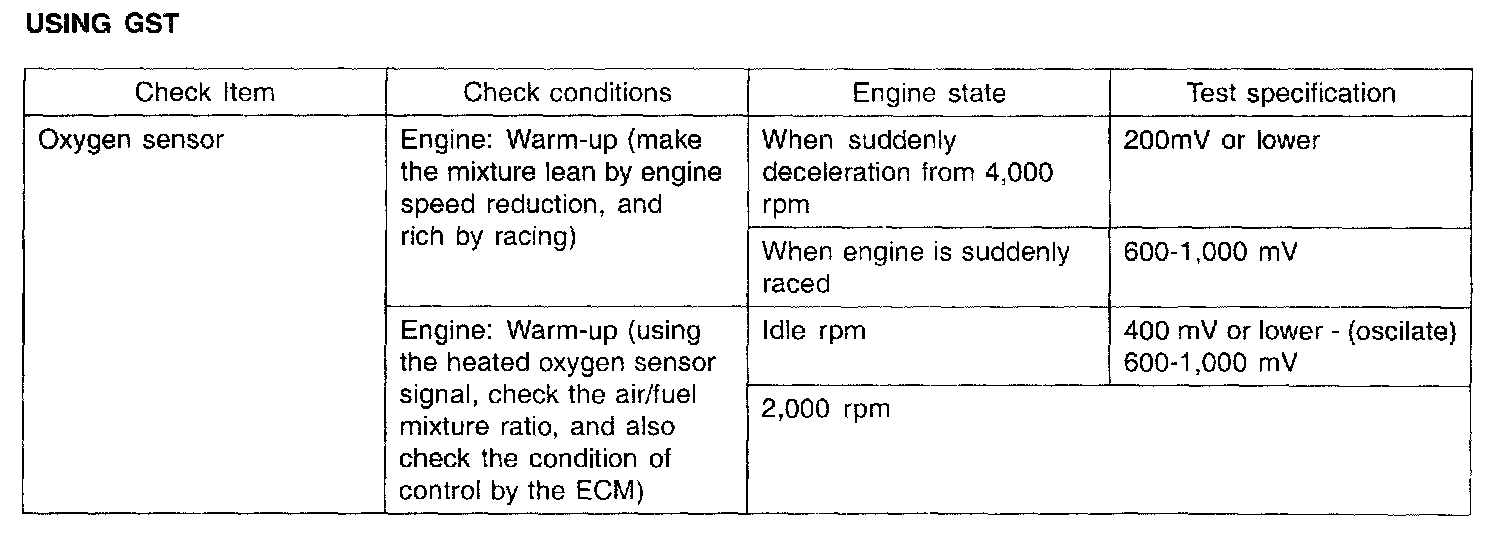 USING GST

| Check Item | Check conditions | Engine state | Test specification |
|---|---|---|---|
| Oxygen sensor | Engine: Warm-up (make the mixture lean by engine speed reduction, and rich by racing) | When suddenly deceleration from 4,000 rpm | 200mV or lower |
| | | When engine is suddenly raced | 600-1,000 mV |
| | Engine: Warm-up (using the heated oxygen sensor signal, check the air/fuel mixture ratio, and also check the condition of control by the ECM) | Idle rpm | 400 mV or lower - (oscilate) 600-1,000 mV |
| | | 2,000 rpm | |